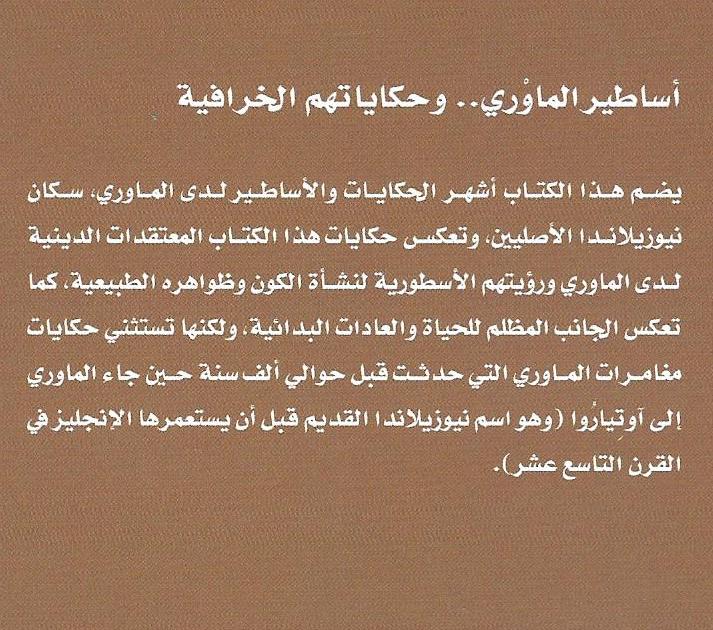 أساطير الماوْري.. وحكاياتهم الخرافية

يضم هذا الكتاب أشهر الحكايات والأساطير لدى الماوري، سكان نيوزيلاندا الأصليين، وتعكس حكايات هذا الكتاب المعتقدات الدينية لدى الماوري ورؤيتهم الأسطورية لنشأة الكون وظواهره الطبيعية، كما تعكس الجانب المظلم للحياة والعادات البدائية. ولكنها تستثني حكايات مغامرات الماوري التي حدثت قبل حوالي ألف سنة حين جاء الماوري إلى آوتِيارُوا (وهو اسم نيوزيلاندا القديم قبل أن يستعمرها الإنجليز في القرن التاسع عشر).